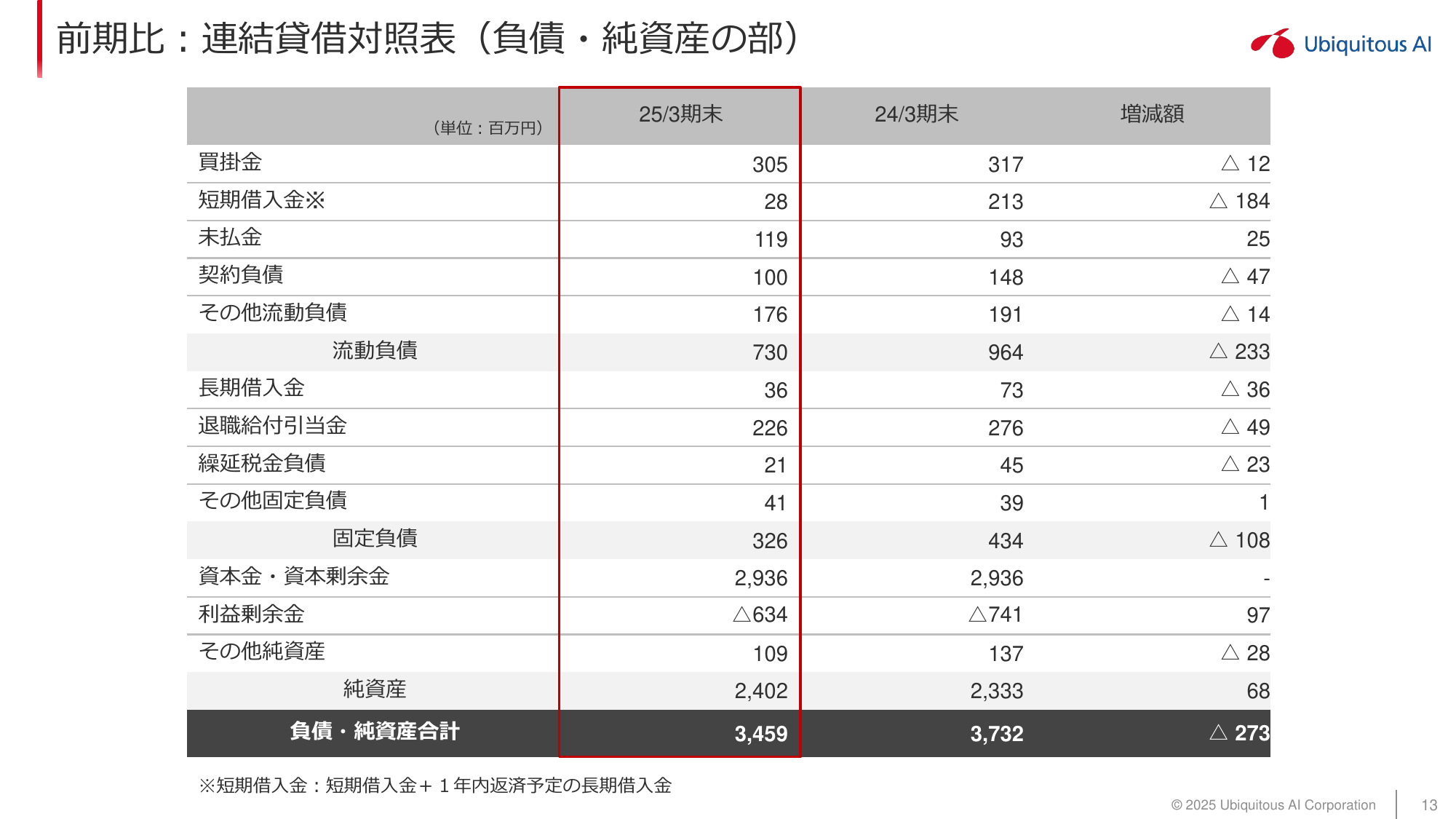 前期比：連結貸借対照表（負債・純資産の部）

Ubiquitous AI

| （単位：百万円） | 25/3期末 | 24/3期末 | 増減額 |
|---|---|---|---|
| 買掛金 | 305 | 317 | △ 12 |
| 短期借入金※ | 28 | 213 | △ 184 |
| 未払金 | 119 | 93 | 25 |
| 契約負債 | 100 | 148 | △ 47 |
| その他流動負債 | 176 | 191 | △ 14 |
| 流動負債 | 730 | 964 | △ 233 |
| 長期借入金 | 36 | 73 | △ 36 |
| 退職給付引当金 | 226 | 276 | △ 49 |
| 繰延税金負債 | 21 | 45 | △ 23 |
| その他固定負債 | 41 | 39 | 1 |
| 固定負債 | 326 | 434 | △ 108 |
| 資本金・資本剰余金 | 2,936 | 2,936 | - |
| 利益剰余金 | △634 | △741 | 97 |
| その他純資産 | 109 | 137 | △ 28 |
| 純資産 | 2,402 | 2,333 | 68 |
| 負債・純資産合計 | 3,459 | 3,732 | △ 273 |

※短期借入金：短期借入金＋１年内返済予定の長期借入金

© 2025 Ubiquitous AI Corporation 13